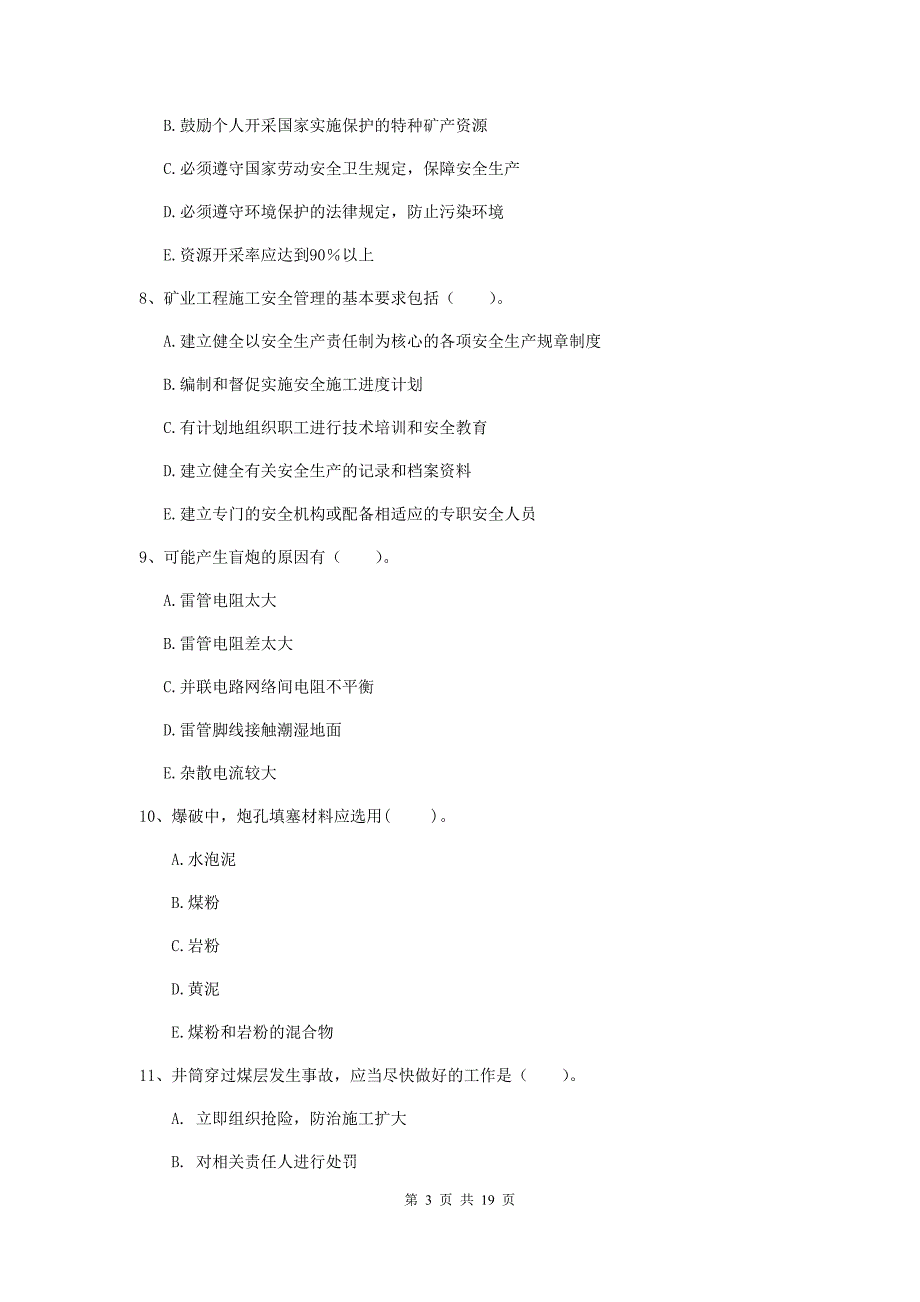 B. 鼓励个人开采国家实施保护的特种矿产资源

C. 必须遵守国家劳动安全卫生规定，保障安全生产

D. 必须遵守环境保护的法律规定，防止污染环境

E. 资源开采率应达到90％以上

8、矿业工程施工安全管理的基本要求包括（　　）。

A. 建立健全以安全生产责任制为核心的各项安全生产规章制度

B. 编制和督促实施安全施工进度计划

C. 有计划地组织职工进行技术培训和安全教育

D. 建立健全有关安全生产的记录和档案资料

E. 建立专门的安全机构或配备相适应的专职安全人员

9、可能产生盲炮的原因有（　　）。

A. 雷管电阻太大

B. 雷管电阻差太大

C. 并联电路网络间电阻不平衡

D. 雷管脚线接触潮湿地面

E. 杂散电流较大

10、爆破中，炮孔填塞材料应选用（　　）。

A. 水泡泥

B. 煤粉

C. 岩粉

D. 黄泥

E. 煤粉和岩粉的混合物

11、井筒穿过煤层发生事故，应当尽快做好的工作是（　　）。

A. 立即组织抢险，防治施工扩大

B. 对相关责任人进行处罚

第 3 页 共 19 页